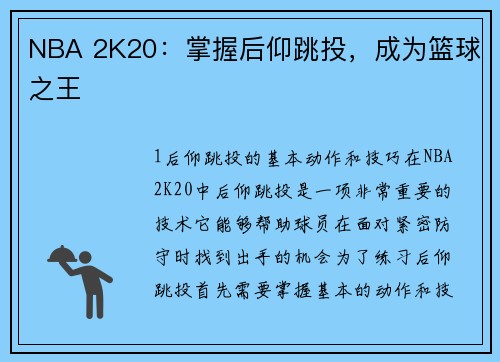 NBA 2K20：掌握后仰跳投，成为篮球之王

1后仰跳投的基本动作和技巧在NBA 2K20中后仰跳投是一项非常重要的技术它能够帮助球员在面对紧密防守时找到出手的机会为了练习后仰跳投首先需要掌握基本的动作和技